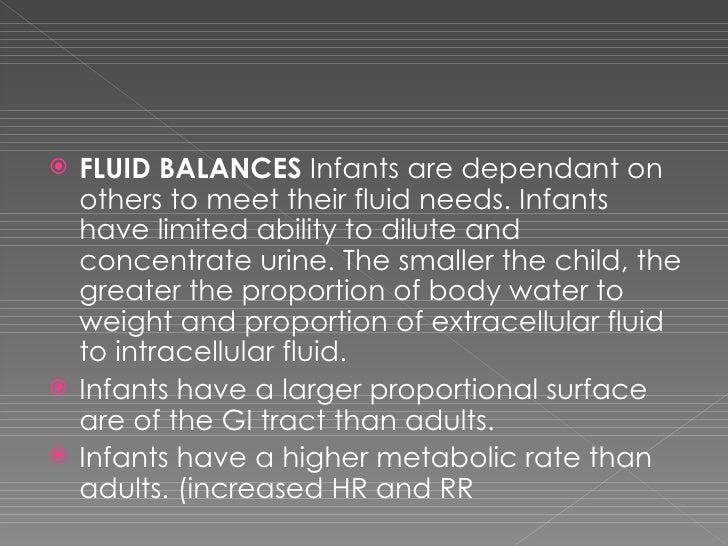 FLUID BALANCES Infants are dependant on others to meet their fluid needs. Infants have limited ability to dilute and concentrate urine. The smaller the child, the greater the proportion of body water to weight and proportion of extracellular fluid to intracellular fluid.

Infants have a larger proportional surface are of the GI tract than adults.

Infants have a higher metabolic rate than adults. (increased HR and RR